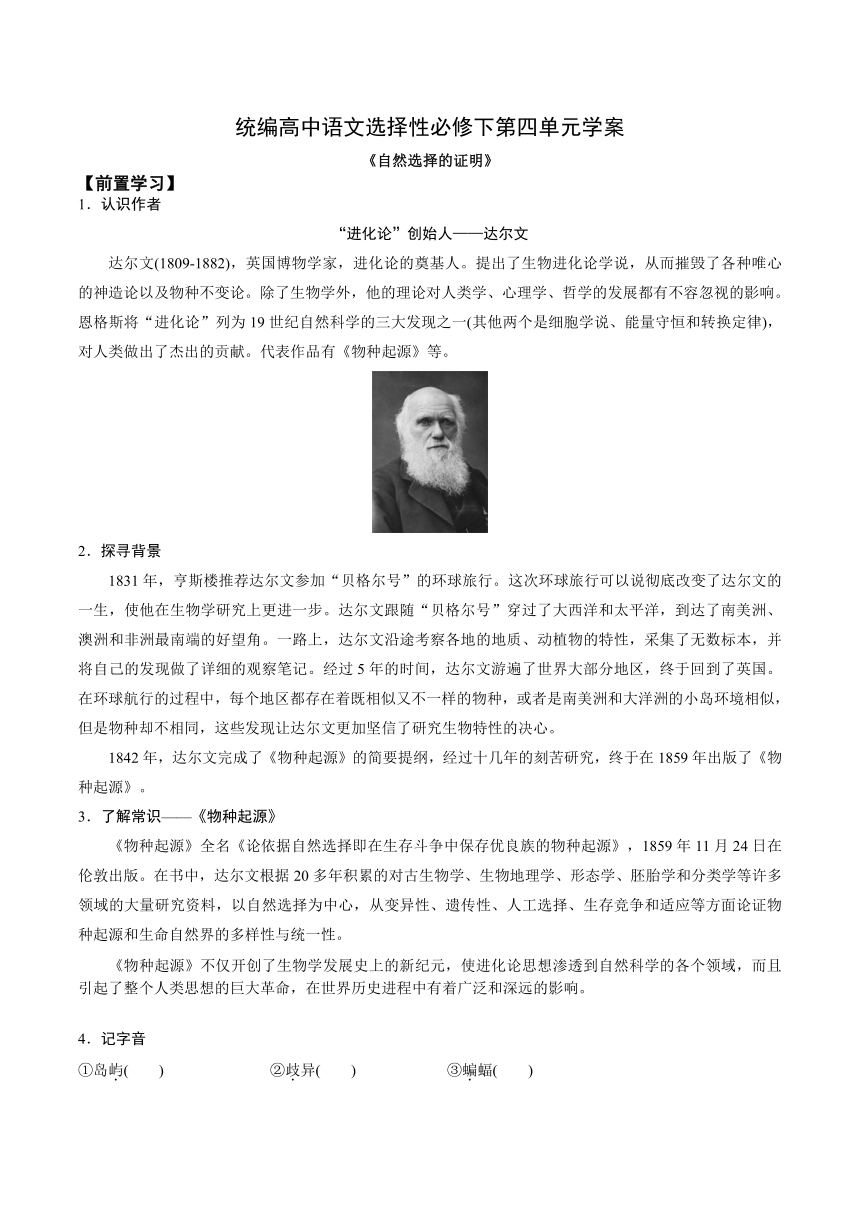 统编高中语文选择性必修下第四单元学案

《自然选择的证明》

【前置学习】

1．认识作者

“进化论”创始人——达尔文

达尔文(1809-1882)，英国博物学家，进化论的奠基人。提出了生物进化论学说，从而摧毁了各种唯心的神造论以及物种不变论。除了生物学外，他的理论对人类学、心理学、哲学的发展都有不容忽视的影响。恩格斯将“进化论”列为19世纪自然科学的三大发现之一(其他两个是细胞学说、能量守恒和转换定律)，对人类做出了杰出的贡献。代表作品有《物种起源》等。

2．探寻背景

1831年，亨斯楼推荐达尔文参加“贝格尔号”的环球旅行。这次环球旅行可以说彻底改变了达尔文的一生，使他在生物学研究上更进一步。达尔文跟随“贝格尔号”穿过了大西洋和太平洋，到达了南美洲、澳洲和非洲最南端的好望角。一路上，达尔文沿途考察各地的地质、动植物的特性，采集了无数标本，并将自己的发现做了详细的观察笔记。经过5年的时间，达尔文游遍了世界大部分地区，终于回到了英国。在环球航行的过程中，每个地区都存在着既相似又不一样的物种，或者是南美洲和大洋洲的小岛环境相似，但是物种却不相同，这些发现让达尔文更加坚信了研究生物特性的决心。

1842年，达尔文完成了《物种起源》的简要提纲，经过十几年的刻苦研究，终于在1859年出版了《物种起源》。

3．了解常识——《物种起源》

《物种起源》全名《论依据自然选择即在生存斗争中保存优良族的物种起源》，1859年11月24日在伦敦出版。在书中，达尔文根据20多年积累的对古生物学、生物地理学、形态学、胚胎学和分类学等许多领域的大量研究资料，以自然选择为中心，从变异性、遗传性、人工选择、生存竞争和适应等方面论证物种起源和生命自然界的多样性与统一性。

《物种起源》不仅开创了生物学发展史上的新纪元，使进化论思想渗透到自然科学的各个领域，而且引起了整个人类思想的巨大革命，在世界历史进程中有着广泛和深远的影响。

4．记字音

①岛屿(　　)　　②歧异(　　)　　③蝙蝠(　　)